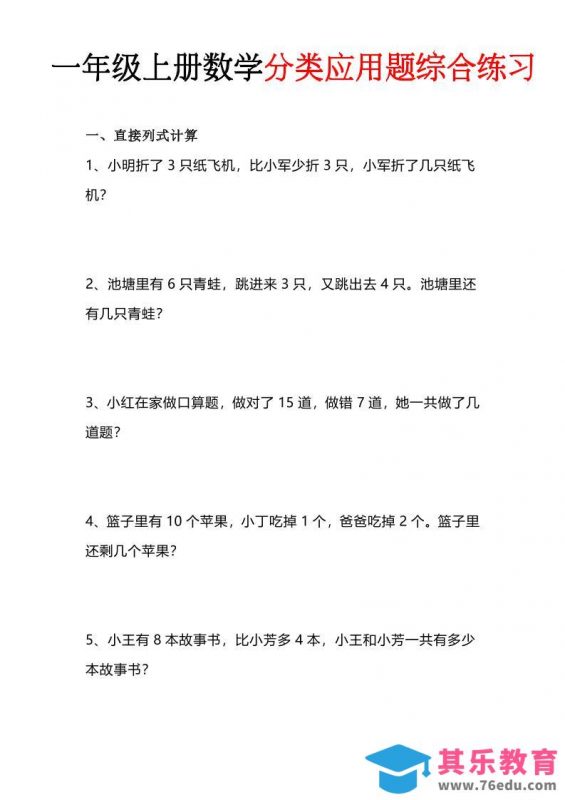 一年级上册数学分类应用题综合练习

一、直接列式计算

1、小明折了 3 只纸飞机，比小军少折 3 只，小军折了几只纸飞机？

2、池塘里有 6 只青蛙，跳进来 3 只，又跳出去 4 只。池塘里还有几只青蛙？

3、小红在家做口算题，做对了 15 道，做错 7 道，她一共做了几道题？

4、篮子里有 10 个苹果，小丁吃掉 1 个，爸爸吃掉 2 个。篮子里还剩几个苹果？

5、小王有 8 本故事书，比小芳多 4 本，小王和小芳一共有多少本故事书？

其乐教育
www.76edu.com